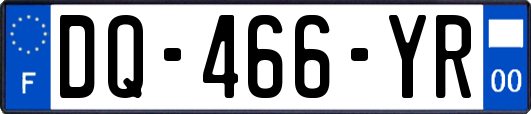 F
DQ-466-YR
00